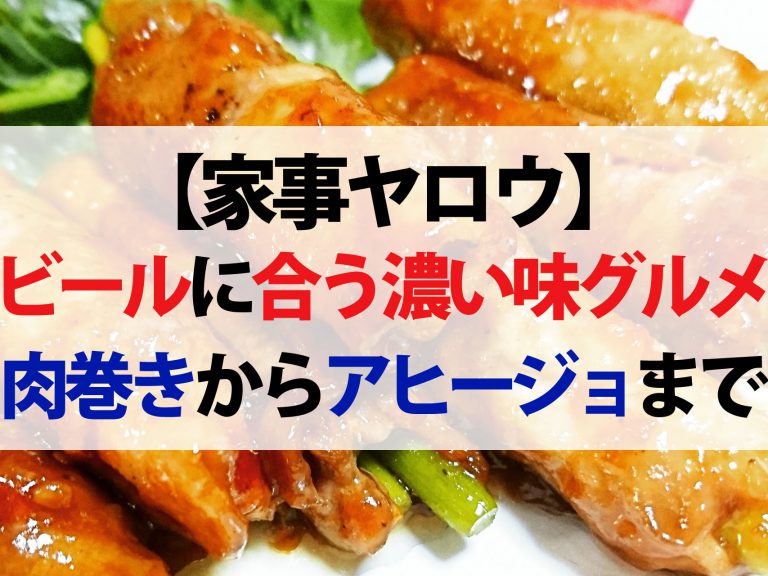 【家事ヤロウ】
ビールに合う濃い味グルメ
肉巻きからアヒージョまで